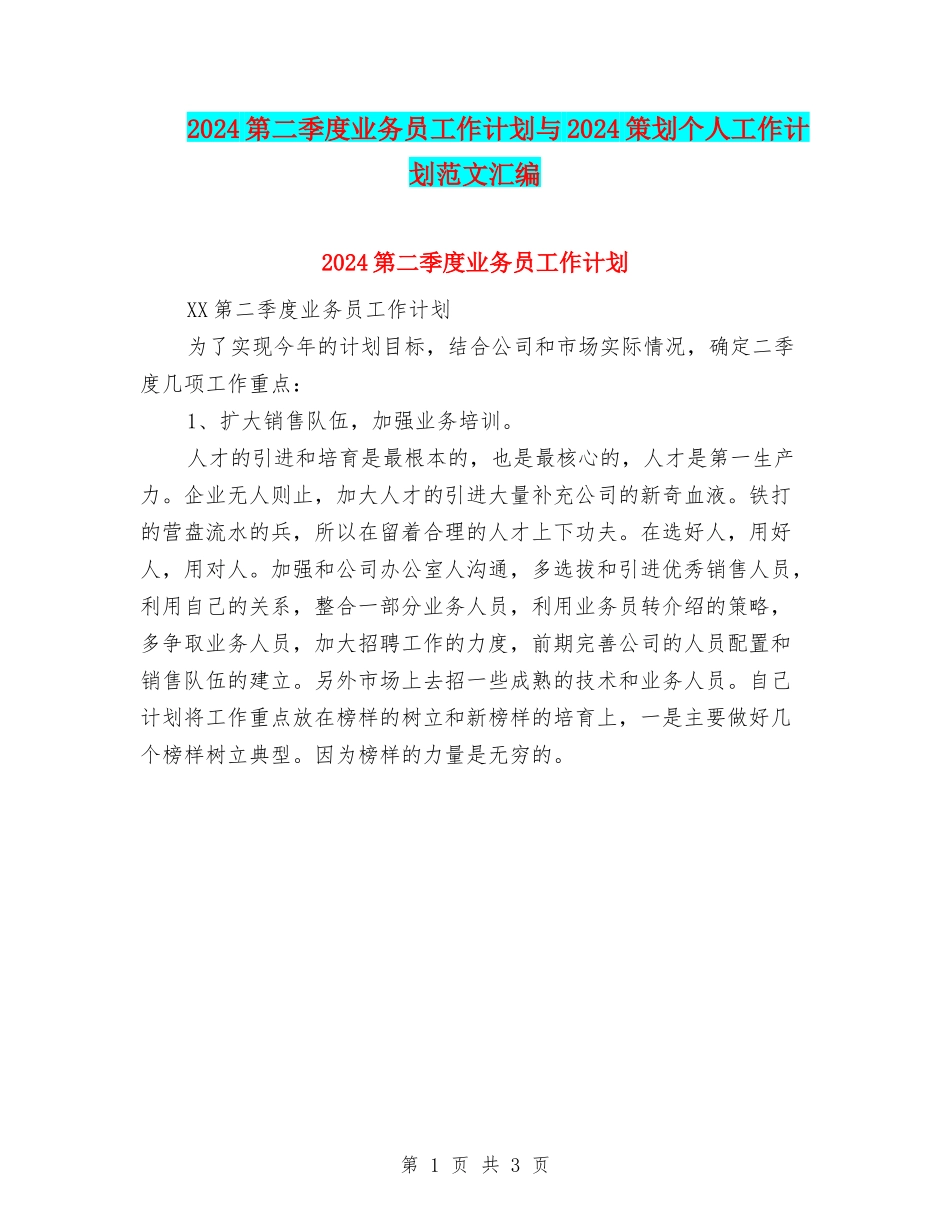 2024第二季度业务员工作计划与2024策划个人工作计划范文汇编

2024第二季度业务员工作计划

XX第二季度业务员工作计划

为了实现今年的计划目标，结合公司和市场实际情况，确定二季度几项工作重点：

1、扩大销售队伍，加强业务培训。

人才的引进和培育是最根本的，也是最核心的，人才是第一生产力。企业无人则止，加大人才的引进大量补充公司的新奇血液。铁打的营盘流水的兵，所以在留着合理的人才上下功夫。在选好人，用好人，用对人。加强和公司办公室人沟通，多选拔和引进优秀销售人员，利用自己的关系，整合一部分业务人员，利用业务员转介绍的策略，多争取业务人员，加大招聘工作的力度，前期完善公司的人员配置和销售队伍的建立。另外市场上去招一些成熟的技术和业务人员。自己计划将工作重点放在榜样的树立和新榜样的培育上，一是主要做好几个榜样树立典型。因为榜样的力量是无穷的。

第 1 页 共 3 页